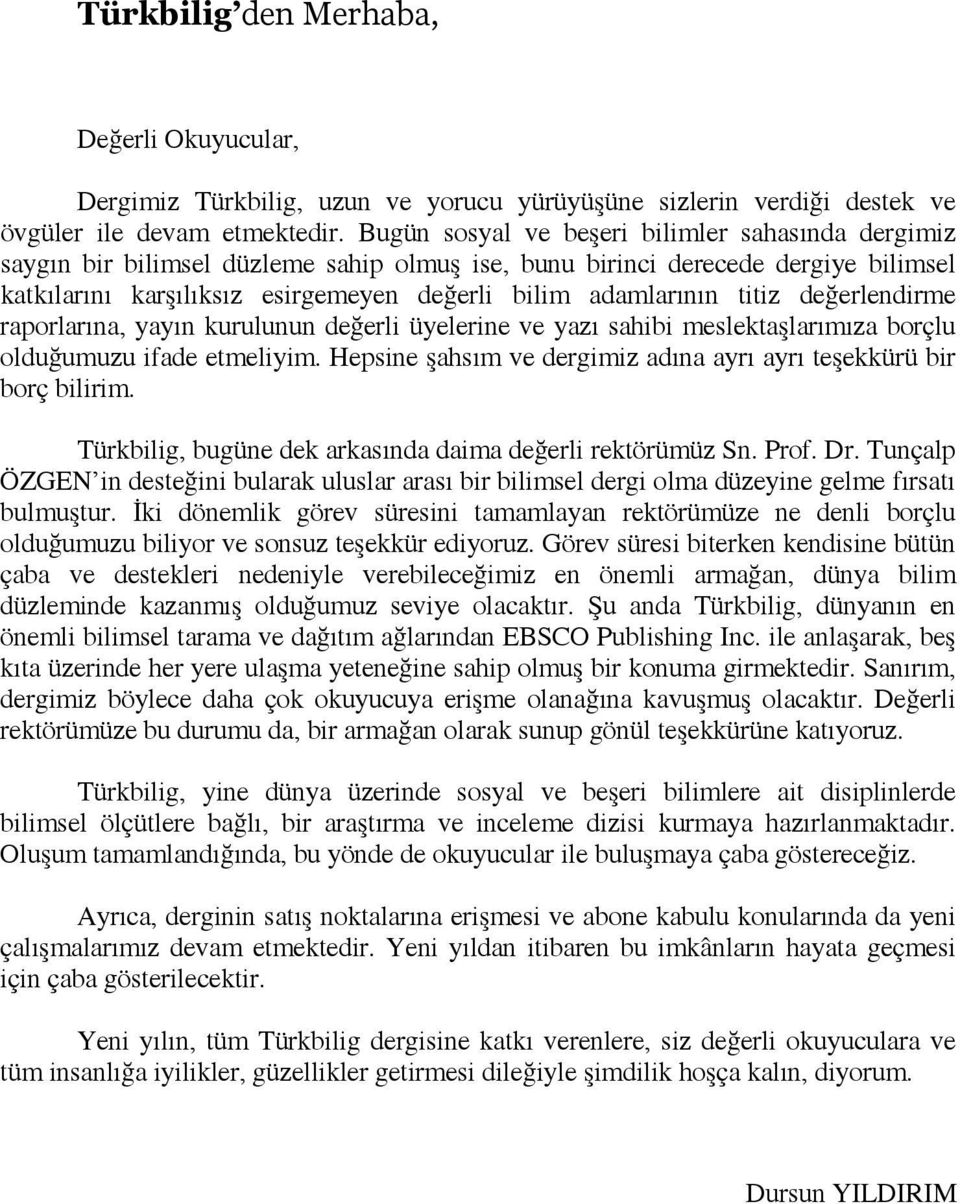 Türkbilig'den Merhaba,

Değerli Okuyucular,

Dergimiz Türkbilig, uzun ve yorucu yürüyüşüne sizlerin verdiği destek ve övgüler ile devam etmektedir. Bugün sosyal ve beşeri bilimler sahasında dergimiz saygın bir bilimsel düzleme sahip olmuş ise, bunu birinci derecede dergiye bilimsel katkılarını karşılıksız esirgemeyen değerli bilim adamlarının titiz değerlendirme raporlarına, yayın kurulunun değerli üyelerine ve yazı sahibi meslektaşlarımıza borçlu olduğumuzu ifade etmeliyim. Hepsine şahsım ve dergimiz adına ayrı ayrı teşekkürü bir borç bilirim.

Türkbilig, bugüne dek arkasında daima değerli rektörümüz Sn. Prof. Dr. Tunçalp ÖZGEN'in desteğini bularak uluslar arası bir bilimsel dergi olma düzeyine gelme fırsatı bulmuştur. İki dönemlik görev süresini tamamlayan rektörümüze ne denli borçlu olduğumuzu biliyor ve sonsuz teşekkür ediyoruz. Görev süresi biterken kendisine bütün çaba ve destekleri nedeniyle verebileceğimiz en önemli armağan, dünya bilim düzleminde kazanmış olduğumuz seviye olacaktır. Şu anda Türkbilig, dünyanın en önemli bilimsel tarama ve dağıtım ağlarından EBSCO Publishing Inc. ile anlaşarak, beş kıta üzerinde her yere ulaşma yeteneğine sahip olmuş bir konuma girmektedir. Sanırım, dergimiz böylece daha çok okuyucuya erişme olanağına kavuşmuş olacaktır. Değerli rektörümüze bu durumu da, bir armağan olarak sunup gönül teşekkürüne katıyoruz.

Türkbilig, yine dünya üzerinde sosyal ve beşeri bilimlere ait disiplinlerde bilimsel ölçütlere bağlı, bir araştırma ve inceleme dizisi kurmaya hazırlanmaktadır. Oluşum tamamlandığında, bu yönde de okuyucular ile buluşmaya çaba göstereceğiz.

Ayrıca, derginin satış noktalarına erişmesi ve abone kabulu konularında da yeni çalışmalarımız devam etmektedir. Yeni yıldan itibaren bu imkânların hayata geçmesi için çaba gösterilecektir.

Yeni yılın, tüm Türkbilig dergisine katkı verenlere, siz değerli okuyuculara ve tüm insanlığa iyilikler, güzellikler getirmesi dileğiyle şimdilik hoşça kalın, diyorum.

Dursun YILDIRIM